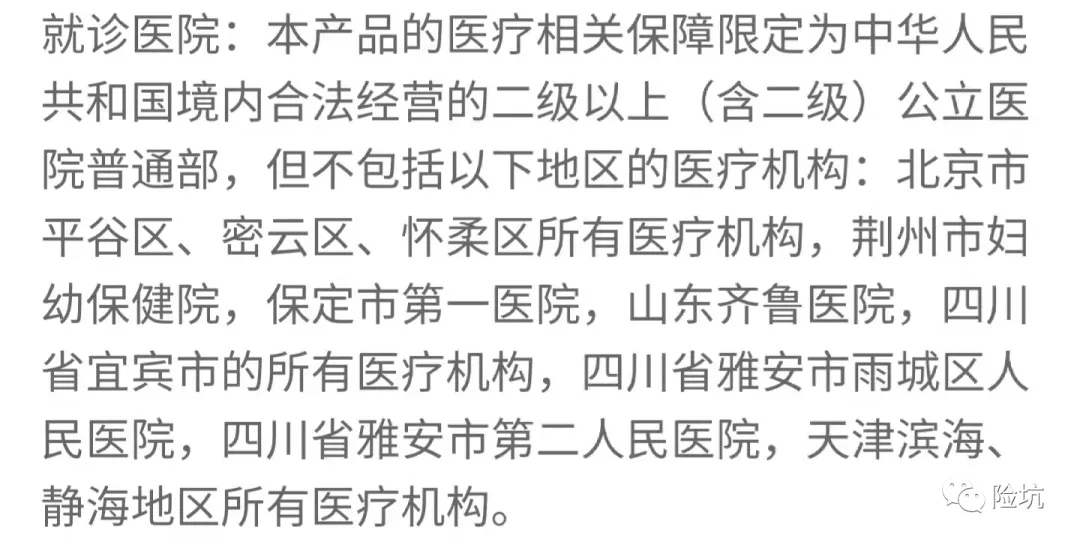 就诊医院：本产品的医疗相关保障限定为中华人民共和国境内合法经营的二级以上（含二级）公立医院普通部，但不包括以下地区的医疗机构：北京市平谷区、密云区、怀柔区所有医疗机构，荆州市妇幼保健院，保定市第一医院，山东齐鲁医院，四川省宜宾市的所有医疗机构，四川省雅安市雨城区人民医院，四川省雅安市第二人民医院，天津滨海、静海地区所有医疗机构。

险坑